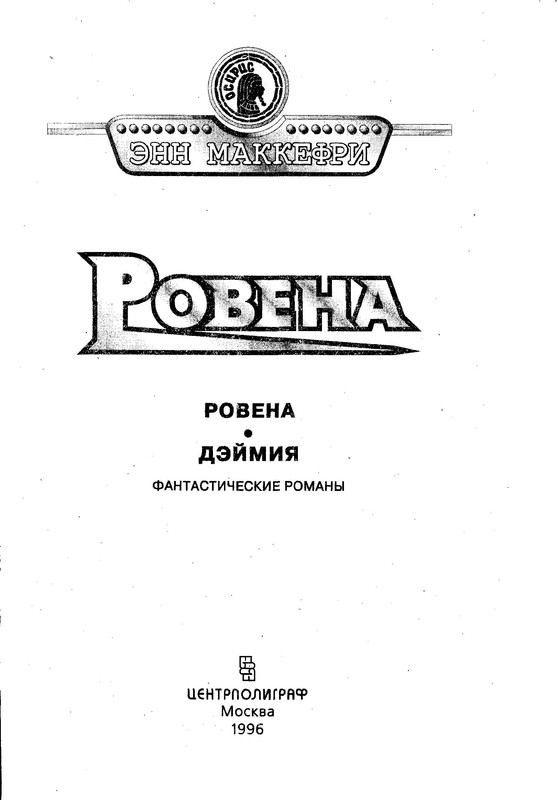 ОСИРИС

ЭНН МАККЕФРИ

РОВЕНА

РОВЕНА
•
ДЭЙМИЯ

ФАНТАСТИЧЕСКИЕ РОМАНЫ

ЦЕНТРПОЛИГРАФ
Москва
1996